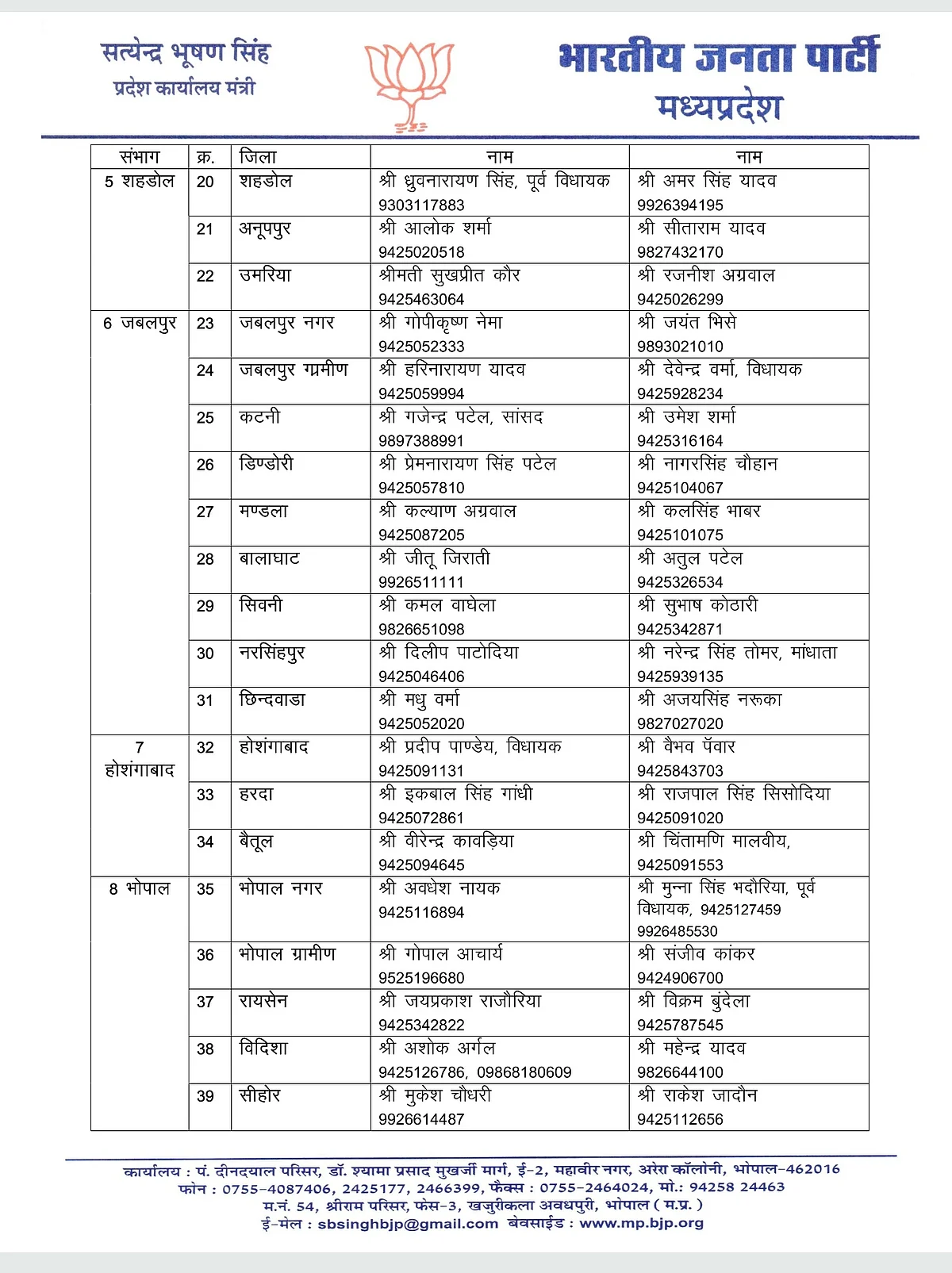 सत्येन्द्र भूषण सिंह
प्रदेश कार्यालय मंत्री

भारतीय जनता पार्टी
मध्यप्रदेश

| संभाग | क्र. | जिला | नाम | नाम |
|---|---|---|---|---|
| 5 शहडोल | 20 | शहडोल | श्री ध्रुवनारायण सिंह, पूर्व विधायक 9303117883 | श्री अमर सिंह यादव 9926394195 |
| | 21 | अनूपपुर | श्री आलोक शर्मा 9425020518 | श्री सीताराम यादव 9827432170 |
| | 22 | उमरिया | श्रीमती सुखप्रीत कौर 9425463064 | श्री रजनीश अग्रवाल 9425026299 |
| 6 जबलपुर | 23 | जबलपुर नगर | श्री गोपीकृष्ण नेमा 9425052333 | श्री जयंत भिसे 9893021010 |
| | 24 | जबलपुर ग्रमीण | श्री हरिनारायण यादव 9425059994 | श्री देवेन्द्र वर्मा, विधायक 9425928234 |
| | 25 | कटनी | श्री गजेन्द्र पटेल, सांसद 9897388991 | श्री उमेश शर्मा 9425316164 |
| | 26 | डिण्डोरी | श्री प्रेमनारायण सिंह पटेल 9425057810 | श्री नागरसिंह चौहान 9425104067 |
| | 27 | मण्डला | श्री कल्याण अग्रवाल 9425087205 | श्री कलसिंह भाबर 9425101075 |
| | 28 | बालाघाट | श्री जीतू जिराती 9926511111 | श्री अतुल पटेल 9425326534 |
| | 29 | सिवनी | श्री कमल वाघेला 9826651098 | श्री सुभाष कोठारी 9425342871 |
| | 30 | नरसिंहपुर | श्री दिलीप पाटोदिया 9425046406 | श्री नरेन्द्र सिंह तोमर, मांधाता 9425939135 |
| | 31 | छिन्दवाडा | श्री मधु वर्मा 9425052020 | श्री अजयसिंह नरूका 9827027020 |
| 7 होशंगाबाद | 32 | होशंगाबाद | श्री प्रदीप पाण्डेय, विधायक 9425091131 | श्री वैभव पॅवार 9425843703 |
| | 33 | हरदा | श्री इकबाल सिंह गांधी 9425072861 | श्री राजपाल सिंह सिसोदिया 9425091020 |
| | 34 | बैतूल | श्री वीरेन्द्र कावड़िया 9425094645 | श्री चिंतामणि मालवीय, 9425091553 |
| 8 भोपाल | 35 | भोपाल नगर | श्री अवधेश नायक 9425116894 | श्री मुन्ना सिंह भदौरिया, पूर्व विधायक, 9425127459 9926485530 |
| | 36 | भोपाल ग्रामीण | श्री गोपाल आचार्य 9525196680 | श्री संजीव कांकर 9424906700 |
| | 37 | रायसेन | श्री जयप्रकाश राजौरिया 9425342822 | श्री विक्रम बुंदेला 9425787545 |
| | 38 | विदिशा | श्री अशोक अर्गल 9425126786, 09868180609 | श्री महेन्द्र यादव 9826644100 |
| | 39 | सीहोर | श्री मुकेश चौधरी 9926614487 | श्री राकेश जादौन 9425112656 |

कार्यालय : पं. दीनदयाल परिसर, डॉ. श्यामा प्रसाद मुखर्जी मार्ग, ई-2, महावीर नगर, अरेरा कॉलोनी, भोपाल-462016
फोन : 0755-4087406, 2425177, 2466399, फैक्स : 0755-2464024, मो.: 94258 24463
म.नं. 54, श्रीराम परिसर, फेस-3, खजुरीकला अवधपुरी, भोपाल ( म.प्र. )
ई-मेल : sbsinghbjp@gmail.com बेवसाईड : www.mp.bjp.org